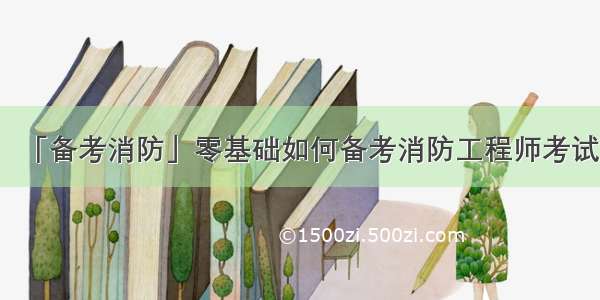 「备考消防」零基础如何备考消防工程师考试

©1500zi.500zi.com